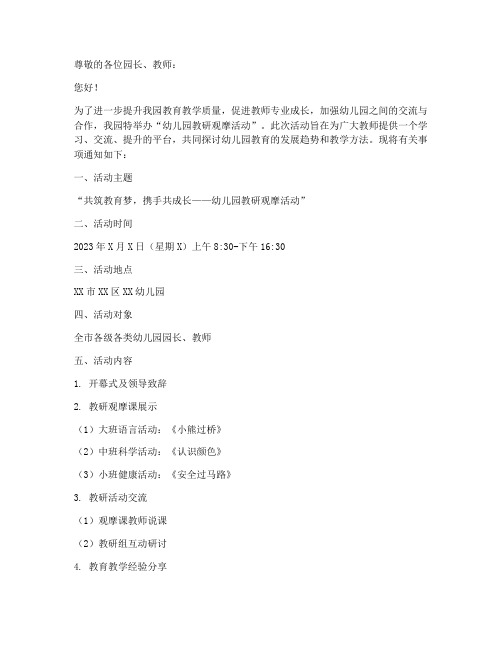 尊敬的各位园长、教师：

您好！

为了进一步提升我园教育教学质量，促进教师专业成长，加强幼儿园之间的交流与合作，我园特举办“幼儿园教研观摩活动”。此次活动旨在为广大教师提供一个学习、交流、提升的平台，共同探讨幼儿园教育的发展趋势和教学方法。现将有关事项通知如下：

一、活动主题

“共筑教育梦，携手共成长——幼儿园教研观摩活动”

二、活动时间

2023年X月X日（星期X）上午8:30-下午16:30

三、活动地点

XX市XX区XX幼儿园

四、活动对象

全市各级各类幼儿园园长、教师

五、活动内容

1. 开幕式及领导致辞

2. 教研观摩课展示

（1）大班语言活动：《小熊过桥》

（2）中班科学活动：《认识颜色》

（3）小班健康活动：《安全过马路》

3. 教研活动交流

（1）观摩课教师说课

（2）教研组互动研讨

4. 教育教学经验分享